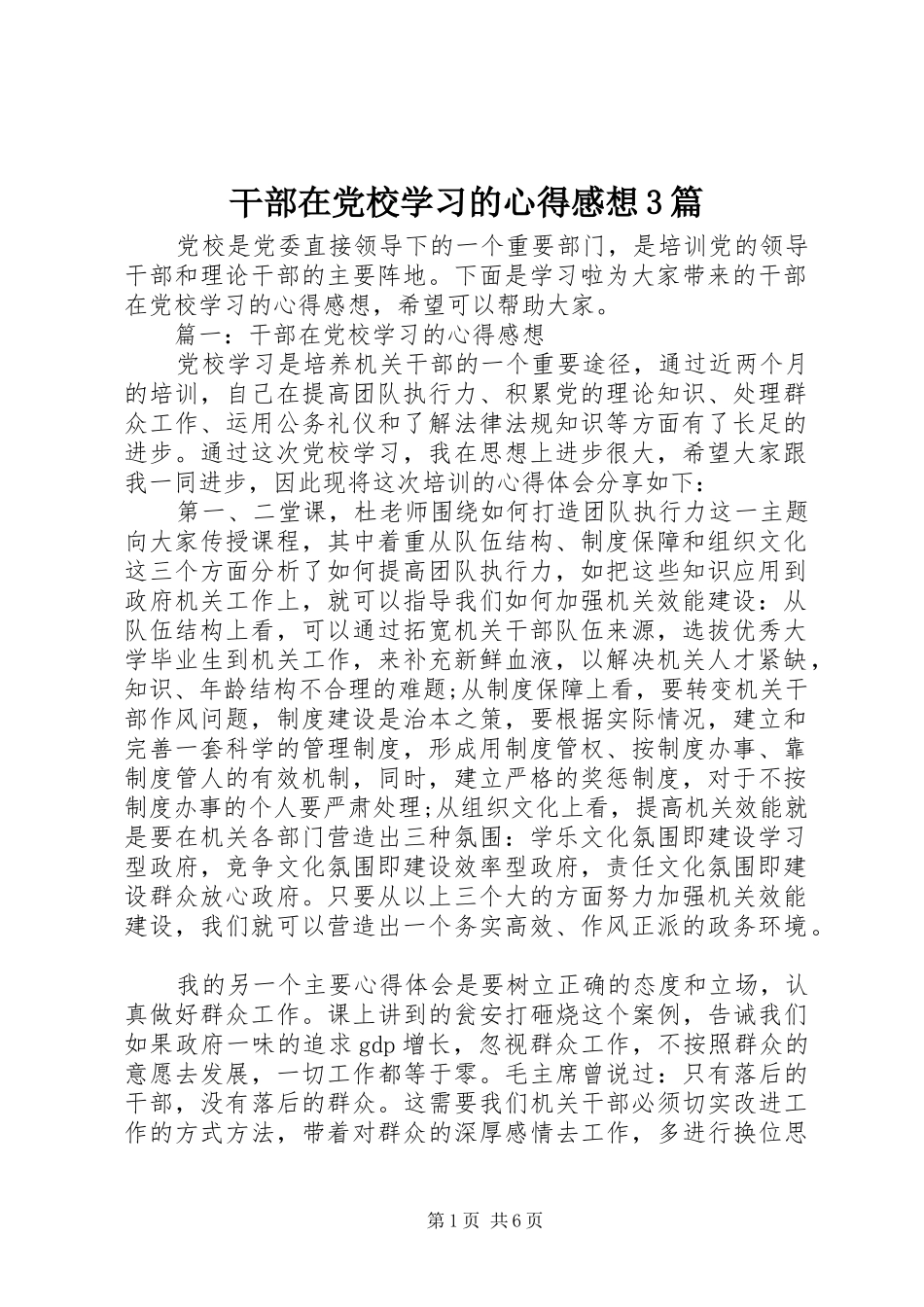 干部在党校学习的心得感想3篇

党校是党委直接领导下的一个重要部门，是培训党的领导干部和理论干部的主要阵地。下面是学习啦为大家带来的干部在党校学习的心得感想，希望可以帮助大家。

篇一：干部在党校学习的心得感想

党校学习是培养机关干部的一个重要途径，通过近两个月的培训，自己在提高团队执行力、积累党的理论知识、处理群众工作、运用公务礼仪和了解法律法规知识等方面有了长足的进步。通过这次党校学习，我在思想上进步很大，希望大家跟我一同进步，因此现将这次培训的心得体会分享如下：

第一、二堂课，杜老师围绕如何打造团队执行力这一主题向大家传授课程，其中着重从队伍结构、制度保障和组织文化这三个方面分析了如何提高团队执行力，如把这些知识应用到政府机关工作上，就可以指导我们如何加强机关效能建设：从队伍结构上看，可以通过拓宽机关干部队伍来源，选拔优秀大学毕业生到机关工作，来补充新鲜血液，以解决机关人才紧缺，知识、年龄结构不合理的难题;从制度保障上看，要转变机关干部作风问题，制度建设是治本之策，要根据实际情况，建立和完善一套科学的管理制度，形成用制度管权、按制度办事、靠制度管人的有效机制，同时，建立严格的奖惩制度，对于不按制度办事的个人要严肃处理;从组织文化上看，提高机关效能就是要在机关各部门营造出三种氛围：学乐文化氛围即建设学习型政府，竞争文化氛围即建设效率型政府，责任文化氛围即建设群众放心政府。只要从以上三个大的方面努力加强机关效能建设，我们就可以营造出一个务实高效、作风正派的政务环境。

我的另一个主要心得体会是要树立正确的态度和立场，认真做好群众工作。课上讲到的瓮安打砸烧这个案例，告诫我们如果政府一味的追求gdp增长，忽视群众工作，不按照群众的意愿去发展，一切工作都等于零。毛主席曾说过：只有落后的干部，没有落后的群众。这需要我们机关干部必须切实改进工作的方式方法，带着对群众的深厚感情去工作，多进行换位思

第1页 共6页